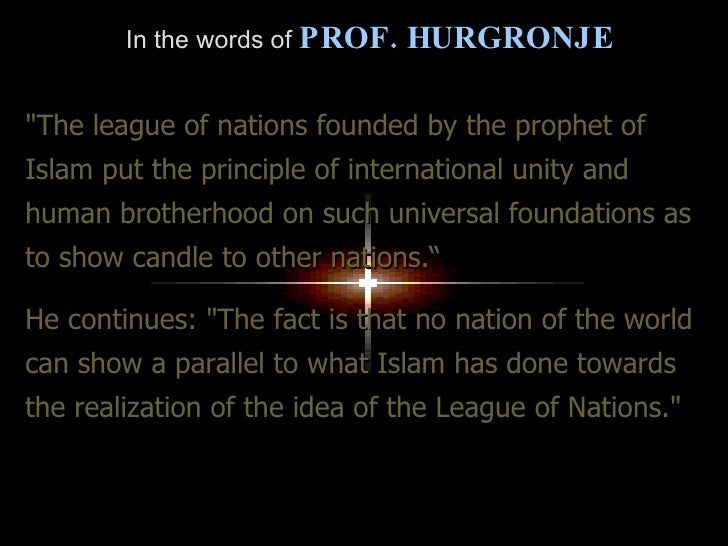 In the words of PROF. HURGRONJE

"The league of nations founded by the prophet of Islam put the principle of international unity and human brotherhood on such universal foundations as to show candle to other nations."

He continues: "The fact is that no nation of the world can show a parallel to what Islam has done towards the realization of the idea of the League of Nations."